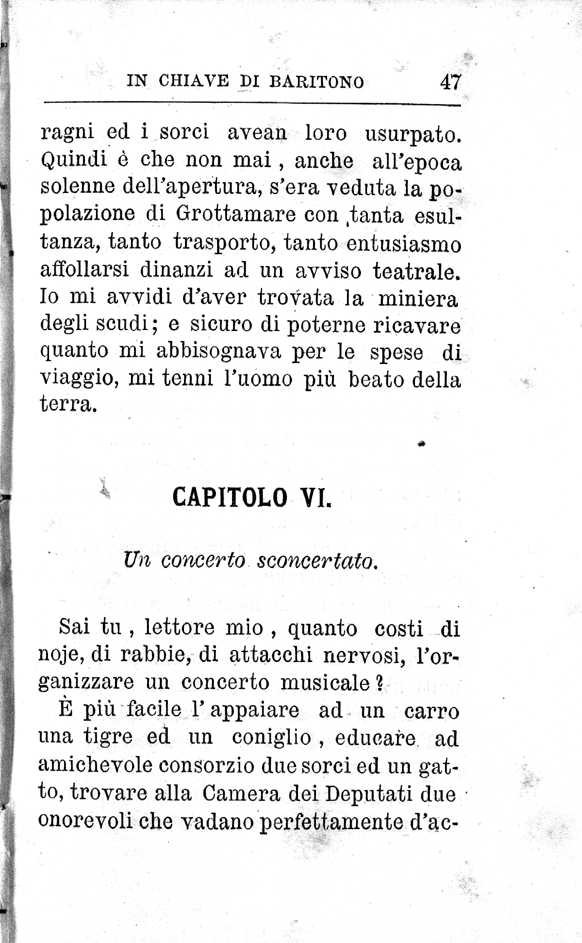 IN CHIAVE DI BARITONO 47

ragni ed i sorci avean loro usurpato. Quindi è che non mai, anche all'epoca solenne dell'apertura, s'era veduta la popolazione di Grottamare con tanta esultanza, tanto trasporto, tanto entusiasmo affollarsi dinanzi ad un avviso teatrale. Io mi avvidi d'aver trovata la miniera degli scudi; e sicuro di poterne ricavare quanto mi abbisognava per le spese di viaggio, mi tenni l'uomo più beato della terra.

CAPITOLO VI.

Un concerto sconcertato.

Sai tu, lettore mio, quanto costi di noje, di rabbie, di attacchi nervosi, l'organizzare un concerto musicale?

È più facile l'appaiare ad un carro una tigre ed un coniglio, educare ad amichevole consorzio due sorci ed un gatto, trovare alla Camera dei Deputati due onorevoli che vadano perfettamente d'ac-